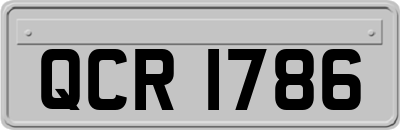 QCR 1786